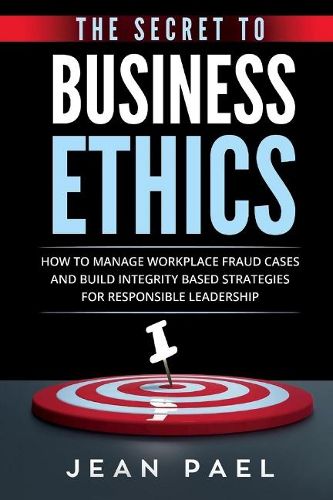 THE SECRET TO
BUSINESS
ETHICS

HOW TO MANAGE WORKPLACE FRAUD CASES AND BUILD INTEGRITY BASED STRATEGIES FOR RESPONSIBLE LEADERSHIP

JEAN PAEL